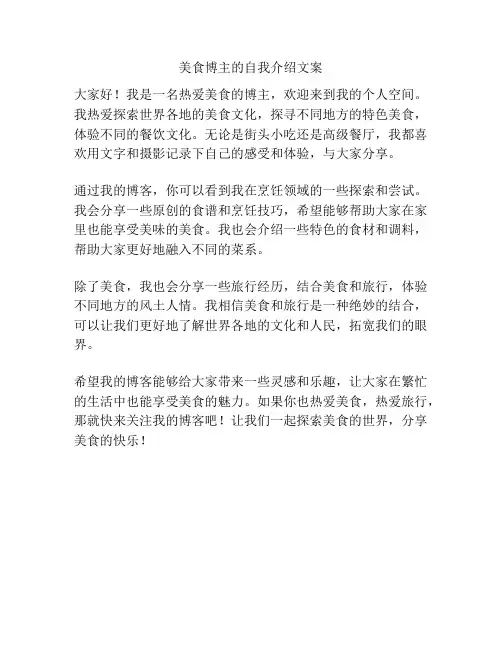 美食博主的自我介绍文案

大家好！我是一名热爱美食的博主，欢迎来到我的个人空间。我热爱探索世界各地的美食文化，探寻不同地方的特色美食，体验不同的餐饮文化。无论是街头小吃还是高级餐厅，我都喜欢用文字和摄影记录下自己的感受和体验，与大家分享。

通过我的博客，你可以看到我在烹饪领域的一些探索和尝试。我会分享一些原创的食谱和烹饪技巧，希望能够帮助大家在家里也能享受美味的美食。我也会介绍一些特色的食材和调料，帮助大家更好地融入不同的菜系。

除了美食，我也会分享一些旅行经历，结合美食和旅行，体验不同地方的风土人情。我相信美食和旅行是一种绝妙的结合，可以让我们更好地了解世界各地的文化和人民，拓宽我们的眼界。

希望我的博客能够给大家带来一些灵感和乐趣，让大家在繁忙的生活中也能享受美食的魅力。如果你也热爱美食，热爱旅行，那就快来关注我的博客吧！让我们一起探索美食的世界，分享美食的快乐！